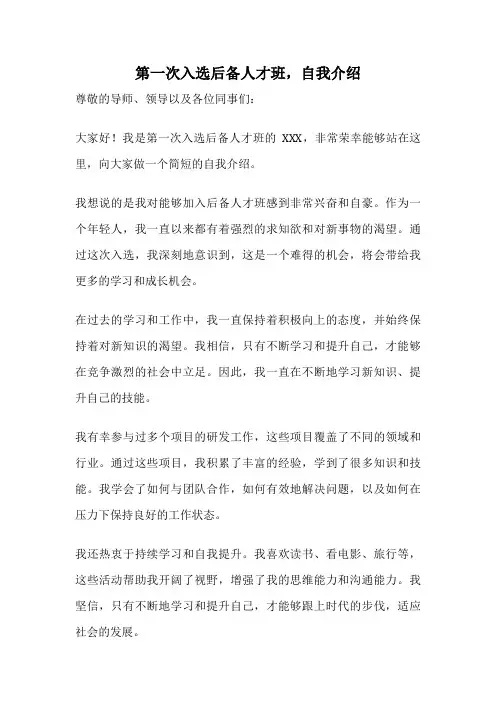 第一次入选后备人才班，自我介绍

尊敬的导师、领导以及各位同事们：

大家好！我是第一次入选后备人才班的 XXX，非常荣幸能够站在这里，向大家做一个简短的自我介绍。

我想说的是我对能够加入后备人才班感到非常兴奋和自豪。作为一个年轻人，我一直以来都有着强烈的求知欲和对新事物的渴望。通过这次入选，我深刻地意识到，这是一个难得的机会，将会带给我更多的学习和成长机会。

在过去的学习和工作中，我一直保持着积极向上的态度，并始终保持着对新知识的渴望。我相信，只有不断学习和提升自己，才能够在竞争激烈的社会中立足。因此，我一直在不断地学习新知识、提升自己的技能。

我有幸参与过多个项目的研发工作，这些项目覆盖了不同的领域和行业。通过这些项目，我积累了丰富的经验，学到了很多知识和技能。我学会了如何与团队合作，如何有效地解决问题，以及如何在压力下保持良好的工作状态。

我还热衷于持续学习和自我提升。我喜欢读书、看电影、旅行等，这些活动帮助我开阔了视野，增强了我的思维能力和沟通能力。我坚信，只有不断地学习和提升自己，才能够跟上时代的步伐，适应社会的发展。